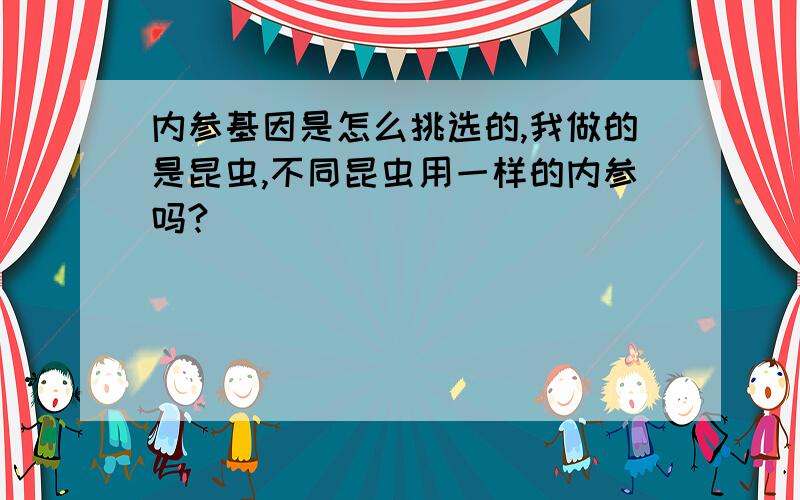 内参基因是怎么挑选的,我做的是昆虫,不同昆虫用一样的内参吗?